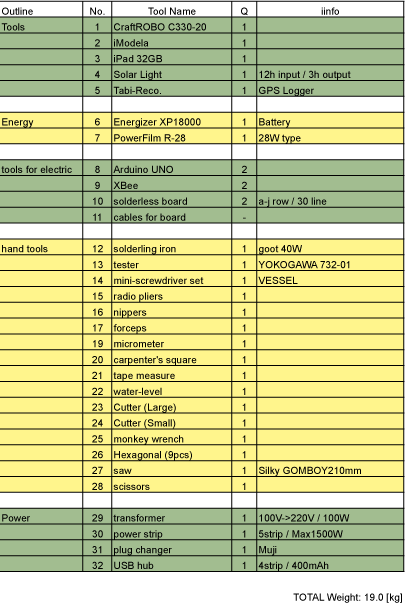 | Outline | No. | Tool Name | Q | iinfo |
|---|---|---|---|---|
| Tools | 1 | CraftROBO C330-20 | 1 | |
| | 2 | iModela | 1 | |
| | 3 | iPad 32GB | 1 | |
| | 4 | Solar Light | 1 | 12h input / 3h output |
| | 5 | Tabi-Reco. | 1 | GPS Logger |
| | | | | |
| Energy | 6 | Energizer XP18000 | 1 | Battery |
| | 7 | PowerFilm R-28 | 1 | 28W type |
| | | | | |
| tools for electric | 8 | Arduino UNO | 2 | |
| | 9 | XBee | 2 | |
| | 10 | solderless board | 2 | a-j row / 30 line |
| | 11 | cables for board | - | |
| | | | | |
| hand tools | 12 | solderling iron | 1 | goot 40W |
| | 13 | tester | 1 | YOKOGAWA 732-01 |
| | 14 | mini-screwdriver set | 1 | VESSEL |
| | 15 | radio pliers | 1 | |
| | 16 | nippers | 1 | |
| | 17 | forceps | 1 | |
| | 19 | micrometer | 1 | |
| | 20 | carpenter's square | 1 | |
| | 21 | tape measure | 1 | |
| | 22 | water-level | 1 | |
| | 23 | Cutter (Large) | 1 | |
| | 24 | Cutter (Small) | 1 | |
| | 25 | monkey wrench | 1 | |
| | 26 | Hexagonal (9pcs) | 1 | |
| | 27 | saw | 1 | Silky GOMBOY210mm |
| | 28 | scissors | 1 | |
| | | | | |
| Power | 29 | transformer | 1 | 100V->220V / 100W |
| | 30 | power strip | 1 | 5strip / Max1500W |
| | 31 | plug changer | 1 | Muji |
| | 32 | USB hub | 1 | 4strip / 400mAh |

TOTAL Weight: 19.0 [kg]